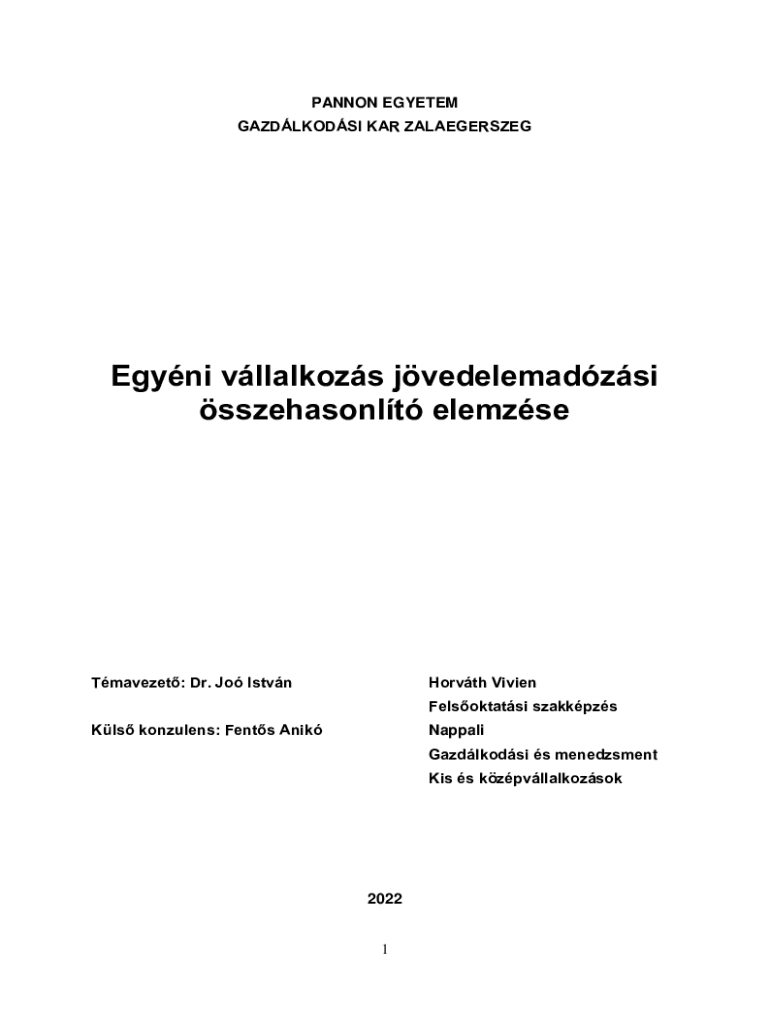 PANNON EGYETEM
GAZDÁLKODÁSI KAR ZALAEGERSZEG

Egyéni vállalkozás jövedelemadózási összehasonlító elemzése

Témavezető: Dr. Joó István

Külső konzulens: Fentős Anikó

Horváth Vivien
Felsőoktatási szakképzés
Nappali
Gazdálkodási és menedzsment
Kis és középvállalkozások

2022

1